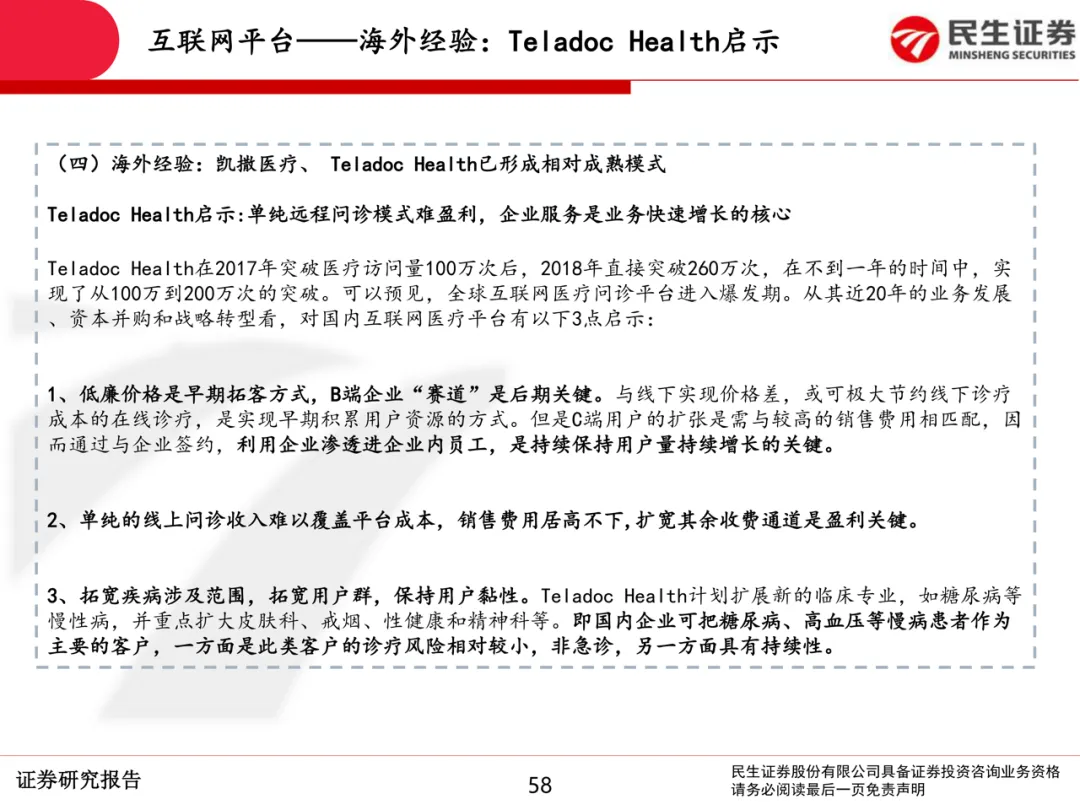 互联网平台——海外经验：Teladoc Health启示

民生证券
MINSHENG SECURITIES

（四）海外经验：凯撒医疗、 Teladoc Health已形成相对成熟模式

Teladoc Health启示:单纯远程问诊模式难盈利，企业服务是业务快速增长的核心

Teladoc Health在2017年突破医疗访问量100万次后，2018年直接突破260万次，在不到一年的时间中，实现了从100万到200万次的突破。可以预见，全球互联网医疗问诊平台进入爆发期。从其近20年的业务发展、资本并购和战略转型看，对国内互联网医疗平台有以下3点启示：

1、低廉价格是早期拓客方式，B端企业“赛道”是后期关键。与线下实现价格差，或可极大节约线下诊疗成本的在线诊疗，是实现早期积累用户资源的方式。但是C端用户的扩张是需与较高的销售费用相匹配，因而通过与企业签约，利用企业渗透进企业内员工，是持续保持用户量持续增长的关键。

2、单纯的线上问诊收入难以覆盖平台成本，销售费用居高不下,扩宽其余收费通道是盈利关键。

3、拓宽疾病涉及范围，拓宽用户群，保持用户黏性。Teladoc Health计划扩展新的临床专业，如糖尿病等慢性病，并重点扩大皮肤科、戒烟、性健康和精神科等。即国内企业可把糖尿病、高血压等慢病患者作为主要的客户，一方面是此类客户的诊疗风险相对较小，非急诊，另一方面具有持续性。

证券研究报告

58

民生证券股份有限公司具备证券投资咨询业务资格
请务必阅读最后一页免责声明